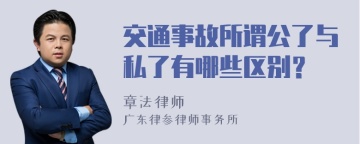 交通事故所谓公了与私了有哪些区别？

章法律师
广东律参律师事务所